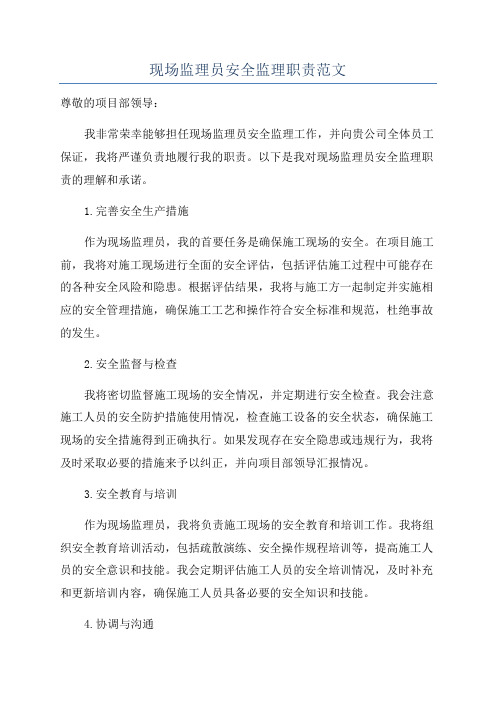 现场监理员安全监理职责范文

尊敬的项目部领导：

我非常荣幸能够担任现场监理员安全监理工作，并向贵公司全体员工保证，我将严谨负责地履行我的职责。以下是我对现场监理员安全监理职责的理解和承诺。

1.完善安全生产措施

作为现场监理员，我的首要任务是确保施工现场的安全。在项目施工前，我将对施工现场进行全面的安全评估，包括评估施工过程中可能存在的各种安全风险和隐患。根据评估结果，我将与施工方一起制定并实施相应的安全管理措施，确保施工工艺和操作符合安全标准和规范，杜绝事故的发生。

2.安全监督与检查

我将密切监督施工现场的安全情况，并定期进行安全检查。我会注意施工人员的安全防护措施使用情况，检查施工设备的安全状态，确保施工现场的安全措施得到正确执行。如果发现存在安全隐患或违规行为，我将及时采取必要的措施来予以纠正，并向项目部领导汇报情况。

3.安全教育与培训

作为现场监理员，我将负责施工现场的安全教育和培训工作。我将组织安全教育培训活动，包括疏散演练、安全操作规程培训等，提高施工人员的安全意识和技能。我会定期评估施工人员的安全培训情况，及时补充和更新培训内容，确保施工人员具备必要的安全知识和技能。

4.协调与沟通